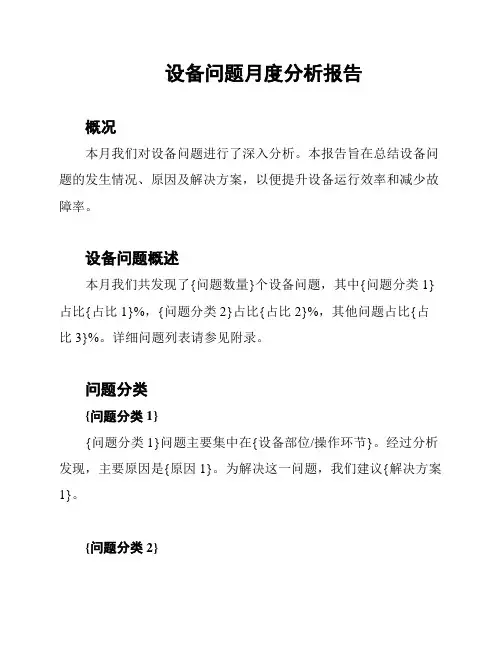 设备问题月度分析报告

概况

本月我们对设备问题进行了深入分析。本报告旨在总结设备问题的发生情况、原因及解决方案，以便提升设备运行效率和减少故障率。

设备问题概述

本月我们共发现了{问题数量}个设备问题，其中{问题分类 1}占比{占比 1}%，{问题分类 2}占比{占比 2}%，其他问题占比{占比 3}%。详细问题列表请参见附录。

问题分类

{问题分类 1}

{问题分类 1}问题主要集中在{设备部位/操作环节}。经过分析发现，主要原因是{原因 1}。为解决这一问题，我们建议{解决方案 1}。

{问题分类 2}